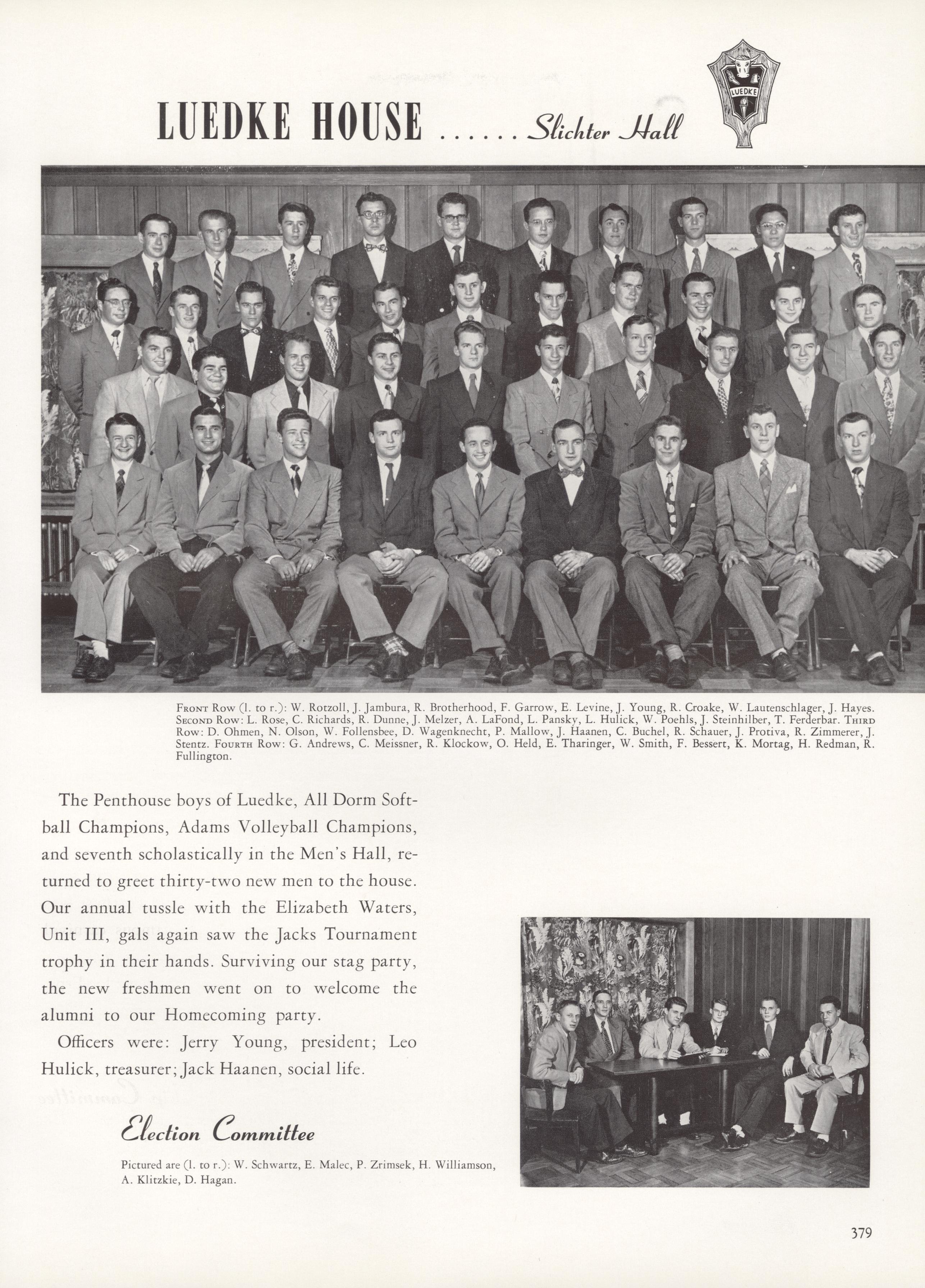 LUEDKE HOUSE ...... Slichter Hall

LUEDKE

Front Row (l. to r.): W. Rotzoll, J. Jambura, R. Brotherhood, F. Garrow, E. Levine, J. Young, R. Croake, W. Lautenschlager, J. Hayes. Second Row: L. Rose, C. Richards, R. Dunne, J. Melzer, A. LaFond, L. Pansky, L. Hulick, W. Poehls, J. Steinhilber, T. Ferderbar. Third Row: D. Ohmen, N. Olson, W. Follensbee, D. Wagenknecht, P. Mallow, J. Haanen, C. Buchel, R. Schauer, J. Protiva, R. Zimmerer, J. Stentz. Fourth Row: G. Andrews, C. Meissner, R. Klockow, O. Held, E. Tharinger, W. Smith, F. Bessert, K. Mortag, H. Redman, R. Fullington.

The Penthouse boys of Luedke, All Dorm Softball Champions, Adams Volleyball Champions, and seventh scholastically in the Men's Hall, returned to greet thirty-two new men to the house. Our annual tussle with the Elizabeth Waters, Unit III, gals again saw the Jacks Tournament trophy in their hands. Surviving our stag party, the new freshmen went on to welcome the alumni to our Homecoming party.

Officers were: Jerry Young, president; Leo Hulick, treasurer; Jack Haanen, social life.

Election Committee

Pictured are (l. to r.): W. Schwartz, E. Malec, P. Zrimsek, H. Williamson, A. Klitzkie, D. Hagan.

379